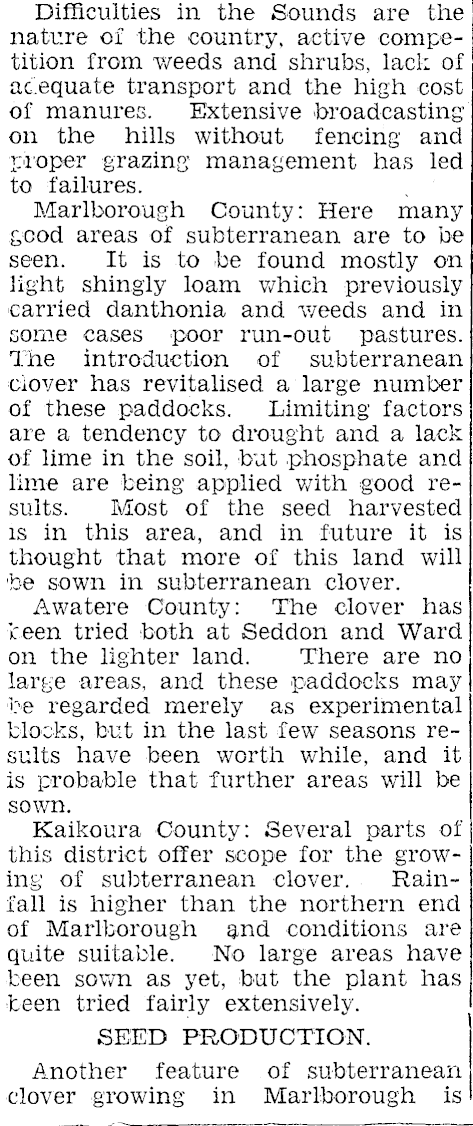 Difficulties in the Sounds are the nature of the country, active competition from weeds and shrubs, lack of adequate transport and the high cost of manures. Extensive broadcasting on the hills without fencing and proper grazing management has led to failures.

Marlborough County: Here many good areas of subterranean are to be seen. It is to be found mostly on light shingly loam which previously carried danthonia and weeds and in some cases poor run-out pastures. The introduction of subterranean clover has revitalised a large number of these paddocks. Limiting factors are a tendency to drought and a lack of lime in the soil, but phosphate and lime are being applied with good results. Most of the seed harvested is in this area, and in future it is thought that more of this land will be sown in subterranean clover.

Awatere County: The clover has been tried both at Seddon and Ward on the lighter land. There are no large areas, and these paddocks may be regarded merely as experimental blocks, but in the last few seasons results have been worth while, and it is probable that further areas will be sown.

Kaikoura County: Several parts of this district offer scope for the growing of subterranean clover. Rainfall is higher than the northern end of Marlborough and conditions are quite suitable. No large areas have been sown as yet, but the plant has been tried fairly extensively.

SEED PRODUCTION.

Another feature of subterranean clover growing in Marlborough is